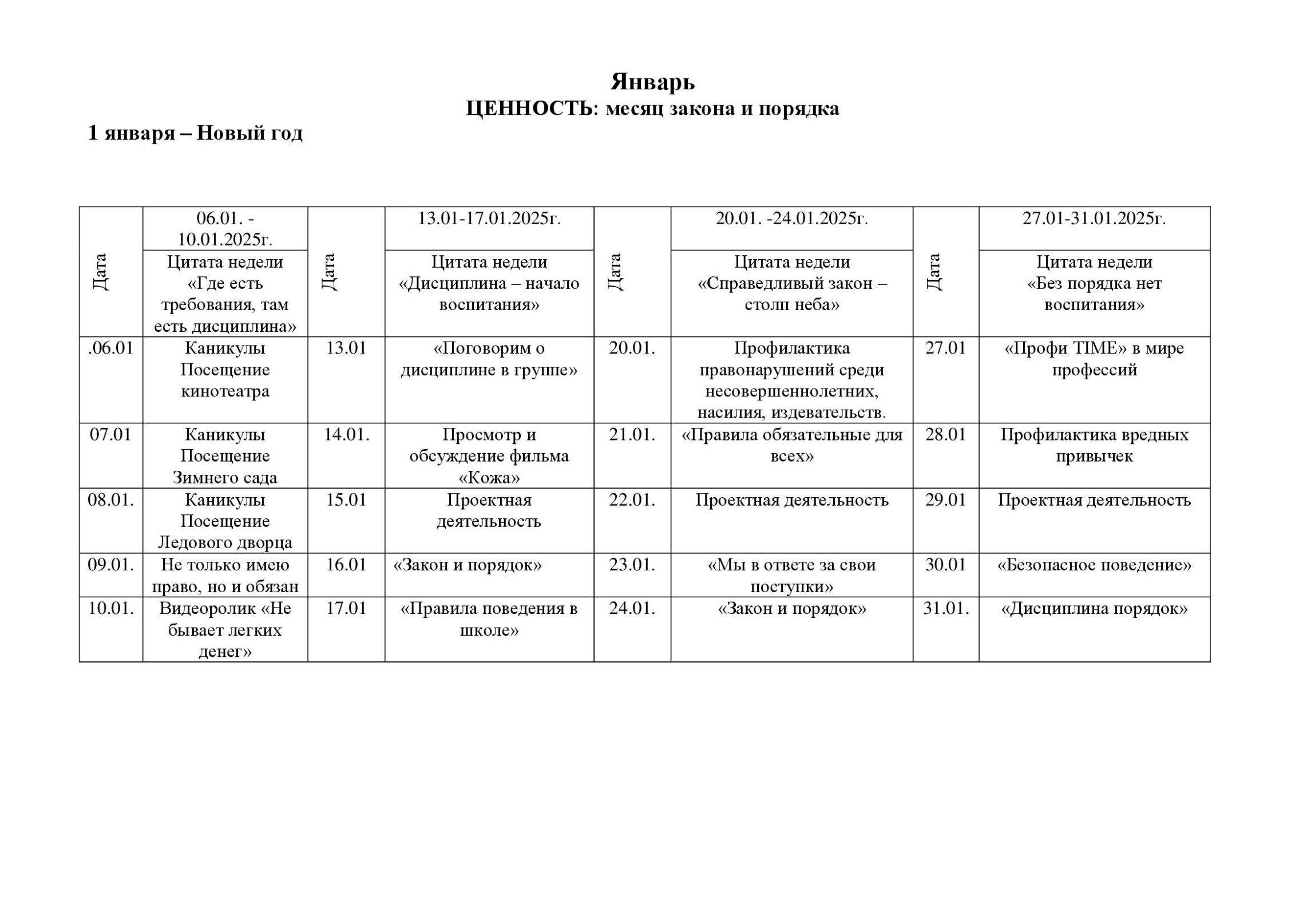 Январь
ЦЕННОСТЬ: месяц закона и порядка

1 января – Новый год

| Дата | 06.01. - 10.01.2025г. | Дата | 13.01-17.01.2025г. | Дата | 20.01. -24.01.2025г. | Дата | 27.01-31.01.2025г. |
|---|---|---|---|---|---|---|---|
| | Цитата недели «Где есть требования, там есть дисциплина» | | Цитата недели «Дисциплина – начало воспитания» | | Цитата недели «Справедливый закон – столп неба» | | Цитата недели «Без порядка нет воспитания» |
| .06.01 | Каникулы Посещение кинотеатра | 13.01 | «Поговорим о дисциплине в группе» | 20.01. | Профилактика правонарушений среди несовершеннолетних, насилия, издевательств. | 27.01 | «Профи TIME» в мире профессий |
| 07.01 | Каникулы Посещение Зимнего сада | 14.01. | Просмотр и обсуждение фильма «Кожа» | 21.01. | «Правила обязательные для всех» | 28.01 | Профилактика вредных привычек |
| 08.01. | Каникулы Посещение Ледового дворца | 15.01 | Проектная деятельность | 22.01. | Проектная деятельность | 29.01 | Проектная деятельность |
| 09.01. | Не только имею право, но и обязан | 16.01 | «Закон и порядок» | 23.01. | «Мы в ответе за свои поступки» | 30.01 | «Безопасное поведение» |
| 10.01. | Видеоролик «Не бывает легких денег» | 17.01 | «Правила поведения в школе» | 24.01. | «Закон и порядок» | 31.01. | «Дисциплина порядок» |